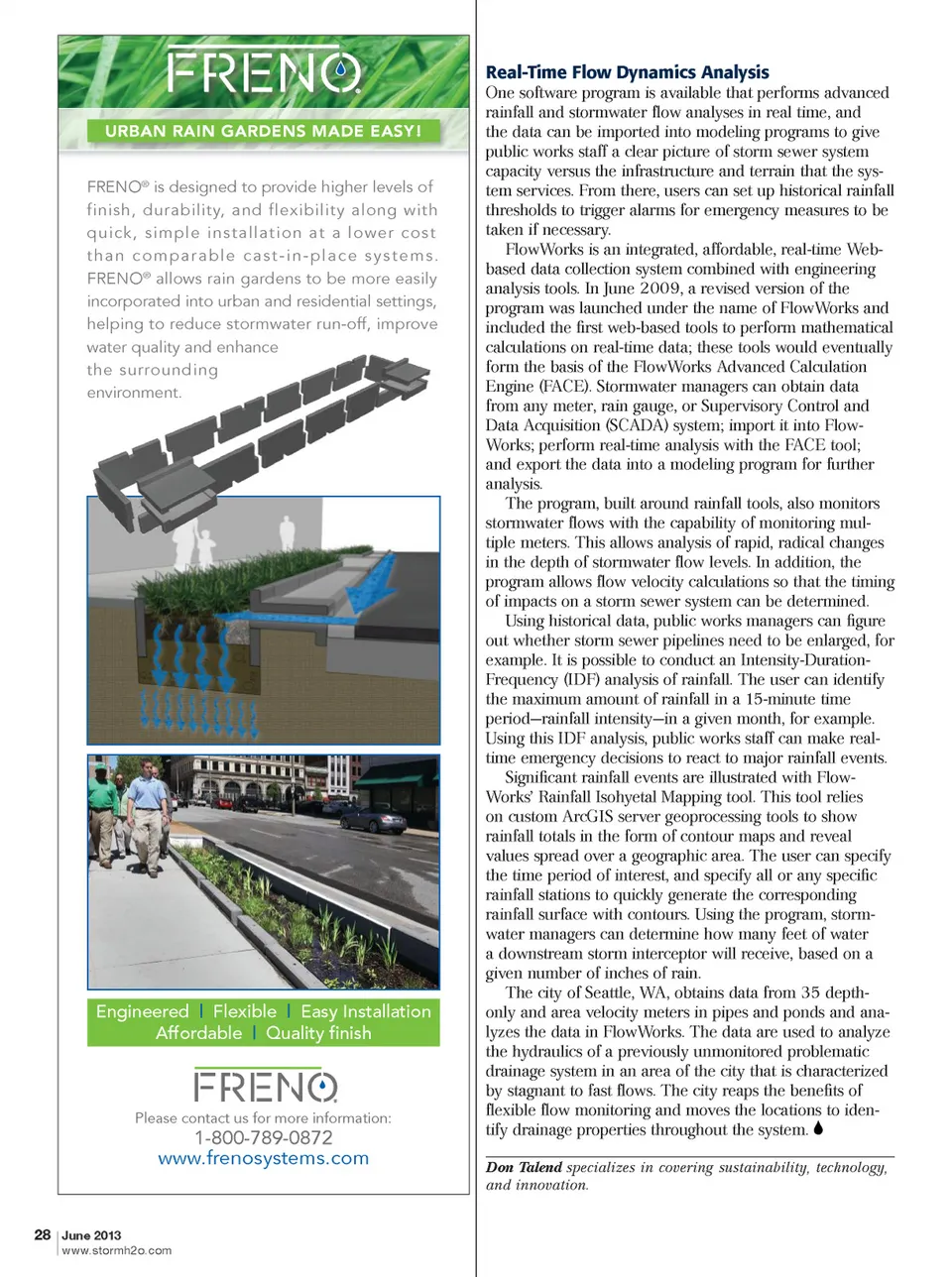 FRENO

URBAN RAIN GARDENS MADE EASY!

FRENO® is designed to provide higher levels of finish, durability, and flexibility along with quick, simple installation at a lower cost than comparable cast-in-place systems. FRENO® allows rain gardens to be more easily incorporated into urban and residential settings, helping to reduce stormwater run-off, improve water quality and enhance the surrounding environment.

Engineered | Flexible | Easy Installation
Affordable | Quality finish

FRENO

Please contact us for more information:
1-800-789-0872
www.frenosystems.com

Real-Time Flow Dynamics Analysis

One software program is available that performs advanced rainfall and stormwater flow analyses in real time, and the data can be imported into modeling programs to give public works staff a clear picture of storm sewer system capacity versus the infrastructure and terrain that the system services. From there, users can set up historical rainfall thresholds to trigger alarms for emergency measures to be taken if necessary.

FlowWorks is an integrated, affordable, real-time Web-based data collection system combined with engineering analysis tools. In June 2009, a revised version of the program was launched under the name of FlowWorks and included the first web-based tools to perform mathematical calculations on real-time data; these tools would eventually form the basis of the FlowWorks Advanced Calculation Engine (FACE). Stormwater managers can obtain data from any meter, rain gauge, or Supervisory Control and Data Acquisition (SCADA) system; import it into FlowWorks; perform real-time analysis with the FACE tool; and export the data into a modeling program for further analysis.

The program, built around rainfall tools, also monitors stormwater flows with the capability of monitoring multiple meters. This allows analysis of rapid, radical changes in the depth of stormwater flow levels. In addition, the program allows flow velocity calculations so that the timing of impacts on a storm sewer system can be determined.

Using historical data, public works managers can figure out whether storm sewer pipelines need to be enlarged, for example. It is possible to conduct an Intensity-Duration-Frequency (IDF) analysis of rainfall. The user can identify the maximum amount of rainfall in a 15-minute time period—rainfall intensity—in a given month, for example. Using this IDF analysis, public works staff can make real-time emergency decisions to react to major rainfall events.

Significant rainfall events are illustrated with FlowWorks' Rainfall Isohyetal Mapping tool. This tool relies on custom ArcGIS server geoprocessing tools to show rainfall totals in the form of contour maps and reveal values spread over a geographic area. The user can specify the time period of interest, and specify all or any specific rainfall stations to quickly generate the corresponding rainfall surface with contours. Using the program, stormwater managers can determine how many feet of water a downstream storm interceptor will receive, based on a given number of inches of rain.

The city of Seattle, WA, obtains data from 35 depth-only and area velocity meters in pipes and ponds and analyzes the data in FlowWorks. The data are used to analyze the hydraulics of a previously unmonitored problematic drainage system in an area of the city that is characterized by stagnant to fast flows. The city reaps the benefits of flexible flow monitoring and moves the locations to identify drainage properties throughout the system.

Don Talend specializes in covering sustainability, technology, and innovation.

28 | June 2013
www.stormh2o.com